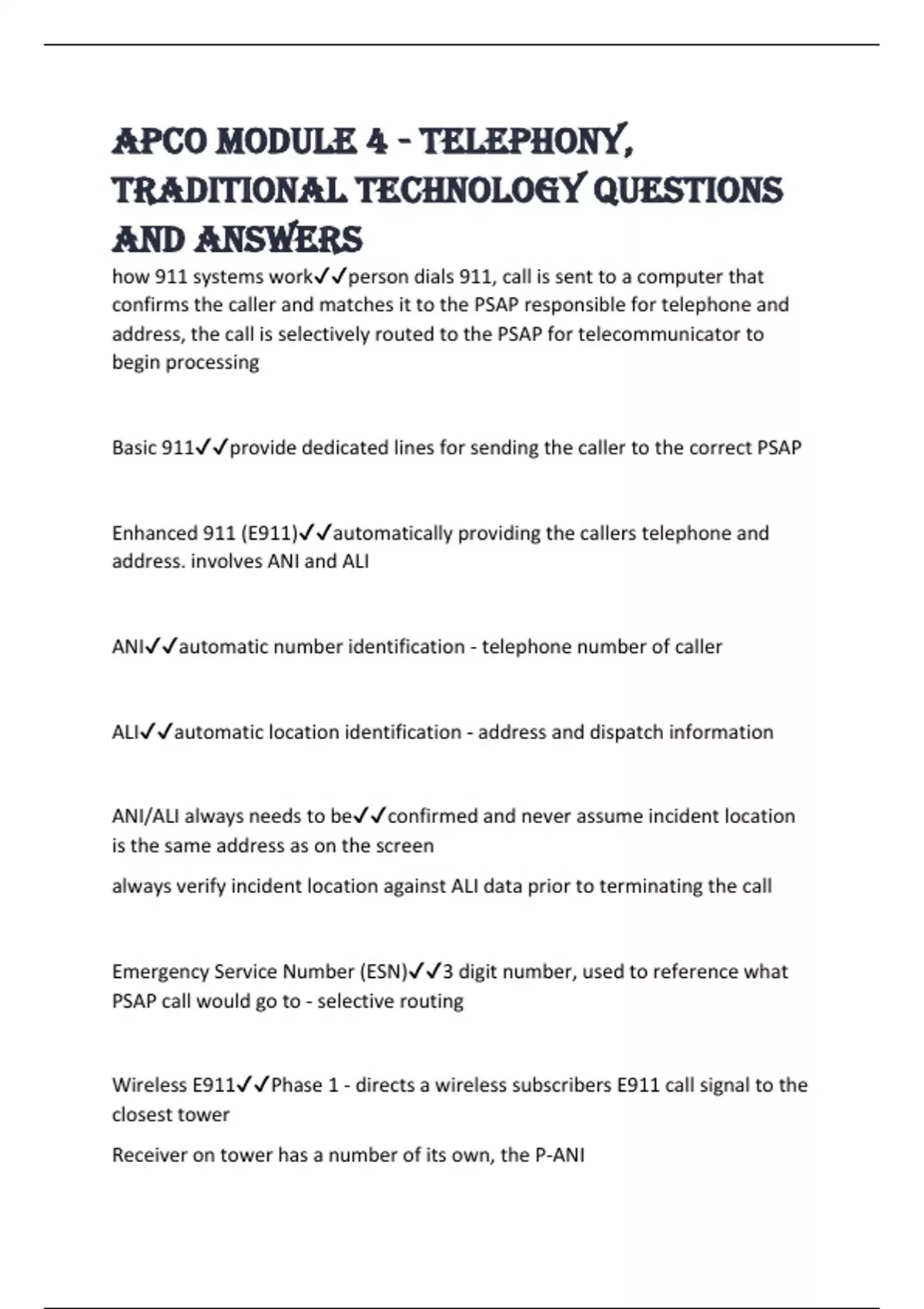 APCO MODULE 4 - TELEPHONY, TRADITIONAL TECHNOLOGY QUESTIONS AND ANSWERS

how 911 systems work✓✓person dials 911, call is sent to a computer that confirms the caller and matches it to the PSAP responsible for telephone and address, the call is selectively routed to the PSAP for telecommunicator to begin processing

Basic 911✓✓provide dedicated lines for sending the caller to the correct PSAP

Enhanced 911 (E911)✓✓automatically providing the callers telephone and address. involves ANI and ALI

ANI✓✓automatic number identification - telephone number of caller

ALI✓✓automatic location identification - address and dispatch information

ANI/ALI always needs to be✓✓confirmed and never assume incident location is the same address as on the screen

always verify incident location against ALI data prior to terminating the call

Emergency Service Number (ESN)✓✓3 digit number, used to reference what PSAP call would go to - selective routing

Wireless E911✓✓Phase 1 - directs a wireless subscribers E911 call signal to the closest tower

Receiver on tower has a number of its own, the P-ANI